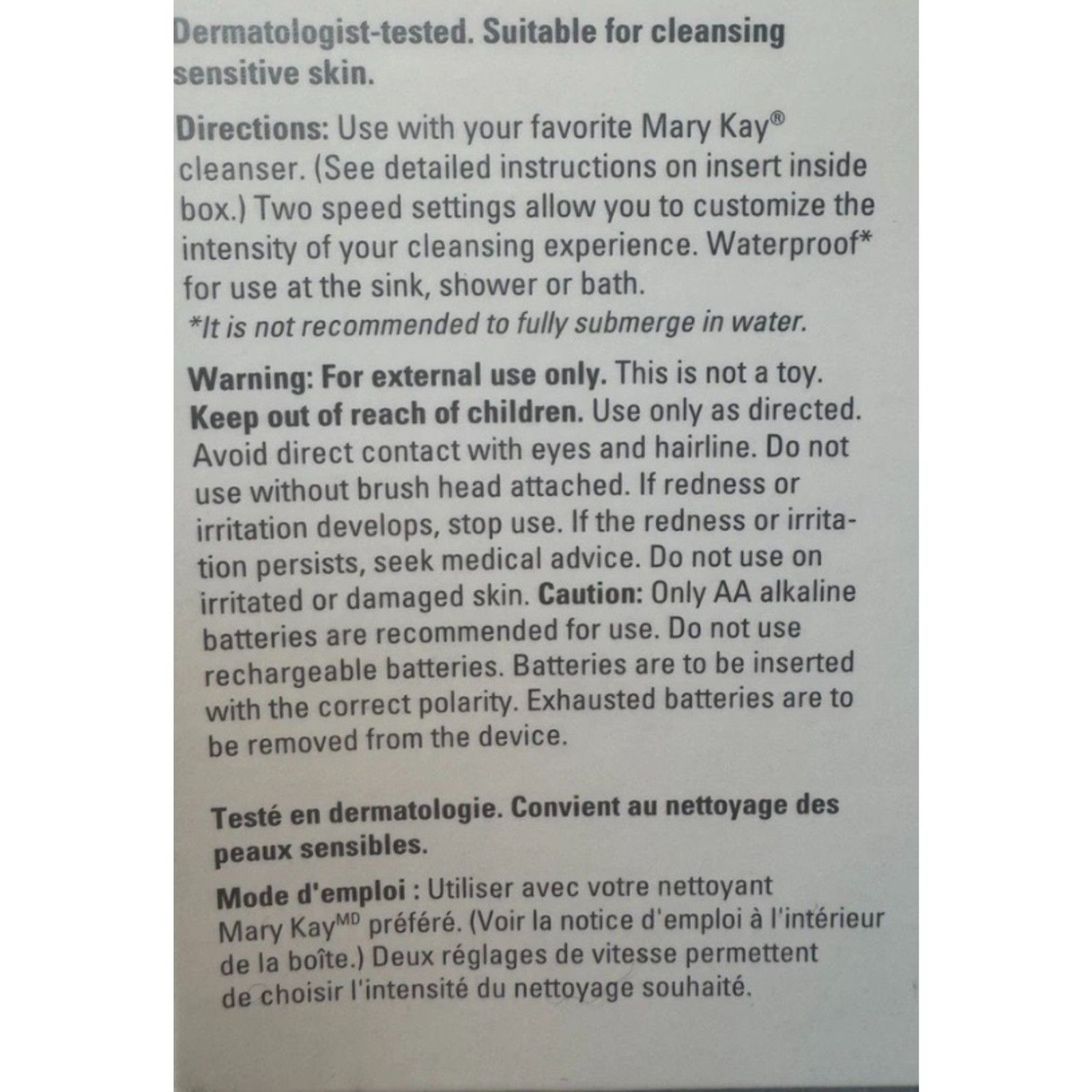 Dermatologist-tested. Suitable for cleansing sensitive skin.

Directions: Use with your favorite Mary Kay® cleanser. (See detailed instructions on insert inside box.) Two speed settings allow you to customize the intensity of your cleansing experience. Waterproof* for use at the sink, shower or bath.
*It is not recommended to fully submerge in water.

Warning: For external use only. This is not a toy. Keep out of reach of children. Use only as directed. Avoid direct contact with eyes and hairline. Do not use without brush head attached. If redness or irritation develops, stop use. If the redness or irritation persists, seek medical advice. Do not use on irritated or damaged skin. Caution: Only AA alkaline batteries are recommended for use. Do not use rechargeable batteries. Batteries are to be inserted with the correct polarity. Exhausted batteries are to be removed from the device.

Testé en dermatologie. Convient au nettoyage des peaux sensibles.

Mode d'emploi : Utiliser avec votre nettoyant Mary Kay$^{MD}$ préféré. (Voir la notice d'emploi à l'intérieur de la boîte.) Deux réglages de vitesse permettent de choisir l'intensité du nettoyage souhaité.